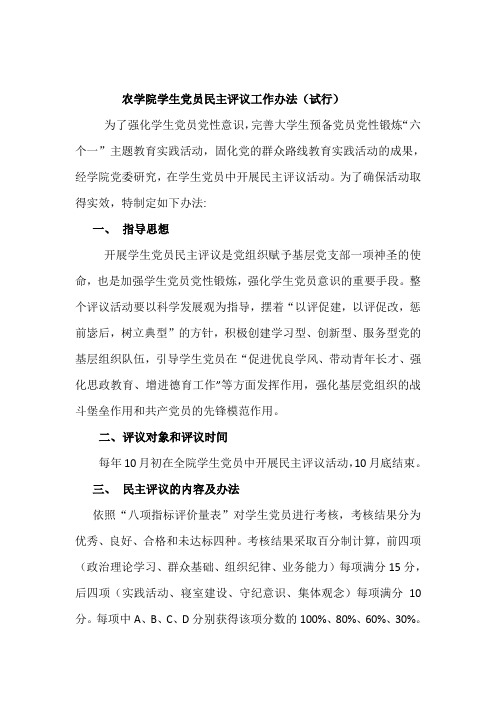 农学院学生党员民主评议工作办法（试行）

为了强化学生党员党性意识，完善大学生预备党员党性锻炼“六个一”主题教育实践活动，固化党的群众路线教育实践活动的成果，经学院党委研究，在学生党员中开展民主评议活动。为了确保活动取得实效，特制定如下办法:

一、 指导思想

开展学生党员民主评议是党组织赋予基层党支部一项神圣的使命，也是加强学生党员党性锻炼，强化学生党员意识的重要手段。整个评议活动要以科学发展观为指导，摆着“以评促建，以评促改，惩前毖后，树立典型”的方针，积极创建学习型、创新型、服务型党的基层组织队伍，引导学生党员在“促进优良学风、带动青年长才、强化思政教育、增进德育工作”等方面发挥作用，强化基层党组织的战斗堡垒作用和共产党员的先锋模范作用。

二、评议对象和评议时间

每年10月初在全院学生党员中开展民主评议活动，10月底结束。

三、 民主评议的内容及办法

依照“八项指标评价量表”对学生党员进行考核，考核结果分为优秀、良好、合格和未达标四种。考核结果采取百分制计算，前四项（政治理论学习、群众基础、组织纪律、业务能力）每项满分15分，后四项（实践活动、寝室建设、守纪意识、集体观念）每项满分 10分。每项中A、B、C、D分别获得该项分数的100%、80%、60%、30%。